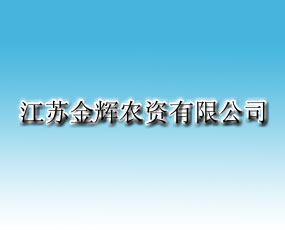 江苏金辉农资有限公司